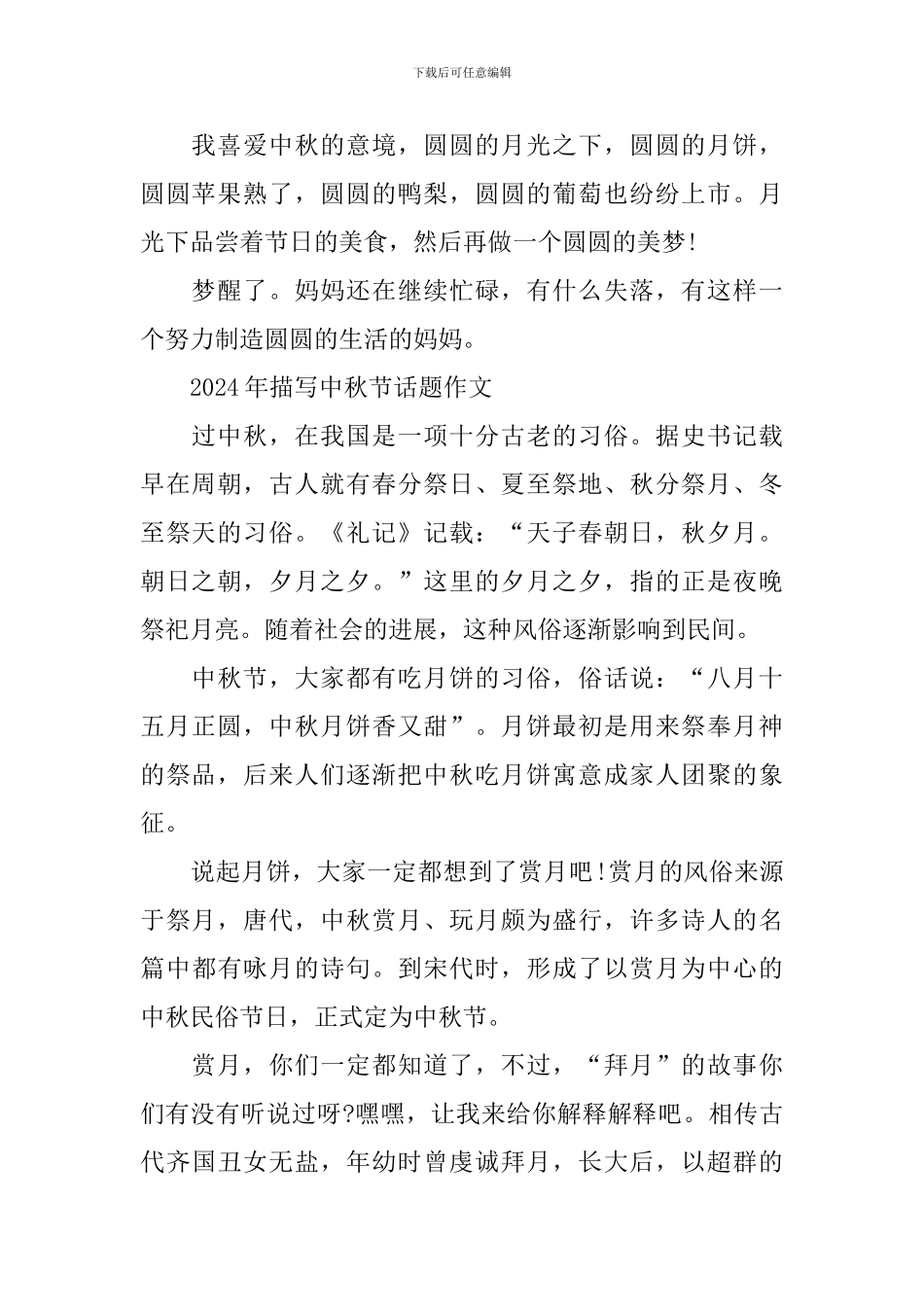 下载后可任意编辑

我喜爱中秋的意境，圆圆的月光之下，圆圆的月饼，圆圆苹果熟了，圆圆的鸭梨，圆圆的葡萄也纷纷上市。月光下品尝着节日的美食，然后再做一个圆圆的美梦!

梦醒了。妈妈还在继续忙碌，有什么失落，有这样一个努力制造圆圆的生活的妈妈。

2024年描写中秋节话题作文

过中秋，在我国是一项十分古老的习俗。据史书记载早在周朝，古人就有春分祭日、夏至祭地、秋分祭月、冬至祭天的习俗。《礼记》记载：“天子春朝日，秋夕月。朝日之朝，夕月之夕。”这里的夕月之夕，指的正是夜晚祭祀月亮。随着社会的进展，这种风俗逐渐影响到民间。

中秋节，大家都有吃月饼的习俗，俗话说：“八月十五月正圆，中秋月饼香又甜”。月饼最初是用来祭奉月神的祭品，后来人们逐渐把中秋吃月饼寓意成家人团聚的象征。

说起月饼，大家一定都想到了赏月吧!赏月的风俗来源于祭月，唐代，中秋赏月、玩月颇为盛行，许多诗人的名篇中都有咏月的诗句。到宋代时，形成了以赏月为中心的中秋民俗节日，正式定为中秋节。

赏月，你们一定都知道了，不过，“拜月”的故事你们有没有听说过呀?嘿嘿，让我来给你解释解释吧。相传古代齐国丑女无盐，年幼时曾虔诚拜月，长大后，以超群的